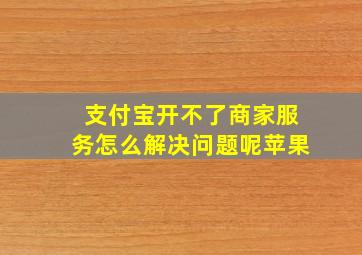 支付宝开不了商家服务怎么解决问题呢苹果